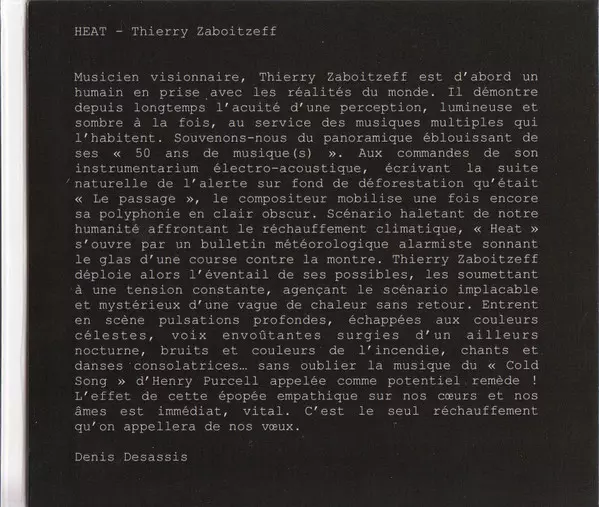 HEAT - Thierry Zaboitzeff

Musicien visionnaire, Thierry Zaboitzeff est d'abord un humain en prise avec les réalités du monde. Il démontre depuis longtemps l'acuité d'une perception, lumineuse et sombre à la fois, au service des musiques multiples qui l'habitent. Souvenons-nous du panoramique éblouissant de ses « 50 ans de musique(s) ». Aux commandes de son instrumentarium électro-acoustique, écrivant la suite naturelle de l'alerte sur fond de déforestation qu'était « Le passage », le compositeur mobilise une fois encore sa polyphonie en clair obscur. Scénario haletant de notre humanité affrontant le réchauffement climatique, « Heat » s'ouvre par un bulletin météorologique alarmiste sonnant le glas d'une course contre la montre. Thierry Zaboitzeff déploie alors l'éventail de ses possibles, les soumettant à une tension constante, agençant le scénario implacable et mystérieux d'une vague de chaleur sans retour. Entrent en scène pulsations profondes, échappées aux couleurs célestes, voix envoûtantes surgies d'un ailleurs nocturne, bruits et couleurs de l'incendie, chants et danses consolatrices… sans oublier la musique du « Cold Song » d'Henry Purcell appelée comme potentiel remède ! L'effet de cette épopée empathique sur nos cœurs et nos âmes est immédiat, vital. C'est le seul réchauffement qu'on appellera de nos vœux.

Denis Desassis